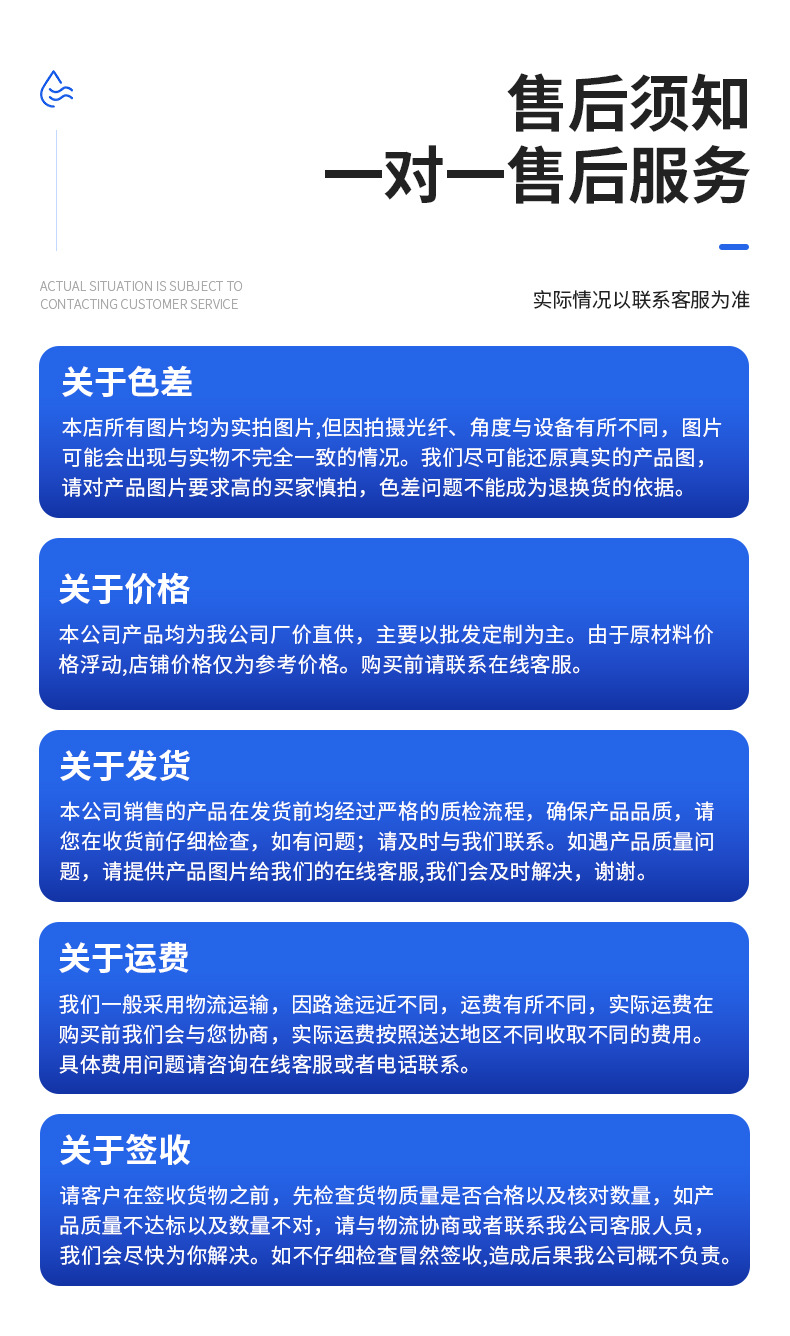 售后须知
一对一售后服务

ACTUAL SITUATION IS SUBJECT TO CONTACTING CUSTOMER SERVICE

实际情况以联系客服为准

关于色差
本店所有图片均为实拍图片,但因拍摄光纤、角度与设备有所不同，图片可能会出现与实物不完全一致的情况。我们尽可能还原真实的产品图，请对产品图片要求高的买家慎拍，色差问题不能成为退换货的依据。

关于价格
本公司产品均为我公司厂价直供，主要以批发定制为主。由于原材料价格浮动,店铺价格仅为参考价格。购买前请联系在线客服。

关于发货
本公司销售的产品在发货前均经过严格的质检流程，确保产品品质，请您在收货前仔细检查，如有问题；请及时与我们联系。如遇产品质量问题，请提供产品图片给我们的在线客服,我们会及时解决，谢谢。

关于运费
我们一般采用物流运输，因路途远近不同，运费有所不同，实际运费在购买前我们会与您协商，实际运费按照送达地区不同收取不同的费用。具体费用问题请咨询在线客服或者电话联系。

关于签收
请客户在签收货物之前，先检查货物质量是否合格以及核对数量，如产品质量不达标以及数量不对，请与物流协商或者联系我公司客服人员，我们会尽快为你解决。如不仔细检查冒然签收,造成后果我公司概不负责。